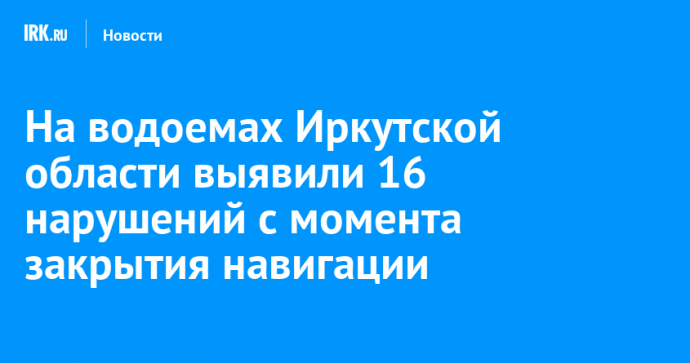 IRK.RU Новости

На водоемах Иркутской области выявили 16 нарушений с момента закрытия навигации